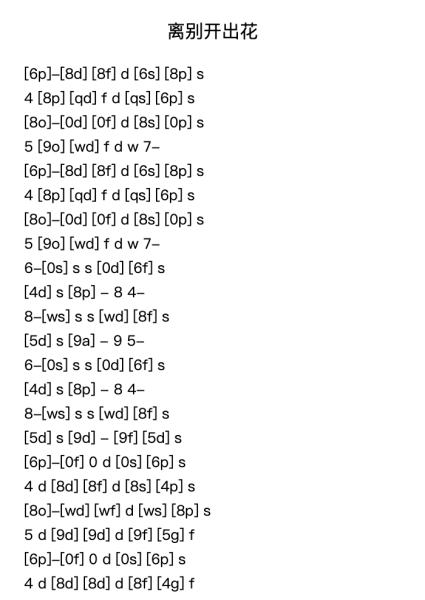 离别开出花

[6p]–[8d] [8f] d [6s] [8p] s
4 [8p] [qd] f d [qs] [6p] s
[8o]–[0d] [0f] d [8s] [0p] s
5 [9o] [wd] f d w 7–
[6p]–[8d] [8f] d [6s] [8p] s
4 [8p] [qd] f d [qs] [6p] s
[8o]–[0d] [0f] d [8s] [0p] s
5 [9o] [wd] f d w 7–
6–[0s] s s [0d] [6f] s
[4d] s [8p] – 8 4–
8–[ws] s s [wd] [8f] s
[5d] s [9a] – 9 5–
6–[0s] s s [0d] [6f] s
[4d] s [8p] – 8 4–
8–[ws] s s [wd] [8f] s
[5d] s [9d] – [9f] [5d] s
[6p]–[0f] 0 d [0s] [6p] s
4 d [8d] [8f] d [8s] [4p] s
[8o]–[wd] [wf] d [ws] [8p] s
5 d [9d] [9d] d [9f] [5g] f
[6p]–[0f] 0 d [0s] [6p] s
4 d [8d] [8d] d [8f] [4g] f